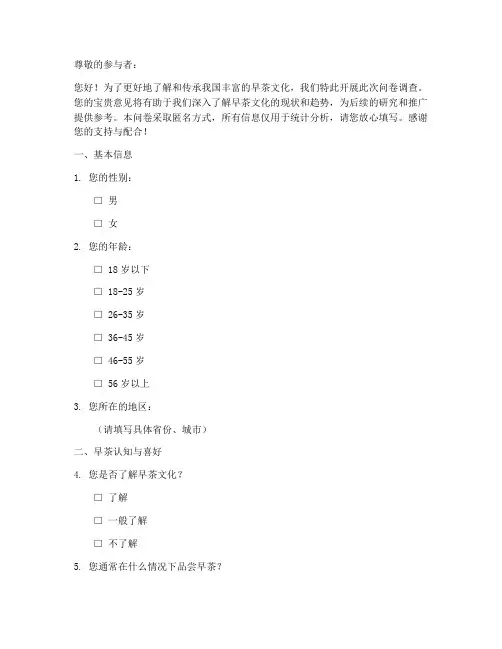 尊敬的参与者：

您好！为了更好地了解和传承我国丰富的早茶文化，我们特此开展此次问卷调查。您的宝贵意见将有助于我们深入了解早茶文化的现状和趋势，为后续的研究和推广提供参考。本问卷采取匿名方式，所有信息仅用于统计分析，请您放心填写。感谢您的支持与配合！

一、基本信息

1. 您的性别：

□ 男

□ 女

2. 您的年龄：

□ 18 岁以下

□ 18-25 岁

□ 26-35 岁

□ 36-45 岁

□ 46-55 岁

□ 56 岁以上

3. 您所在的地区：

（请填写具体省份、城市）

二、早茶认知与喜好

4. 您是否了解早茶文化？

□ 了解

□ 一般了解

□ 不了解

5. 您通常在什么情况下品尝早茶？